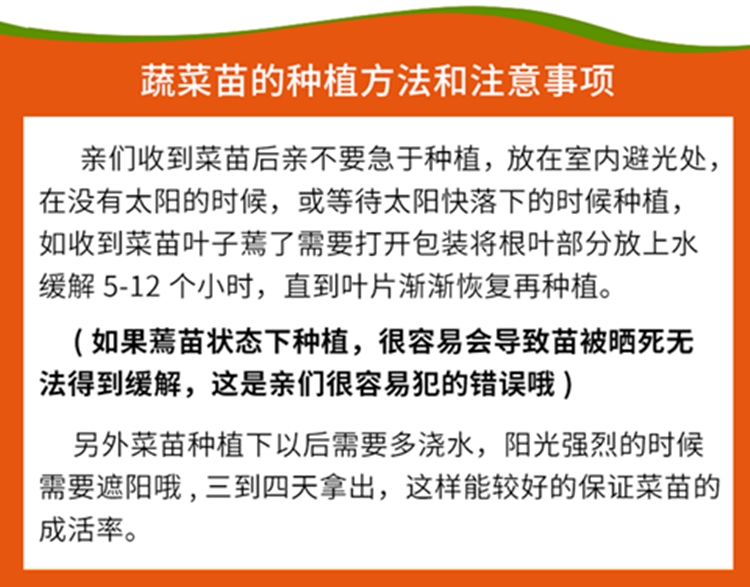 蔬菜苗的种植方法和注意事项

亲们收到菜苗后亲不要急于种植，放在室内避光处，在没有太阳的时候，或等待太阳快落下的时候种植，如收到菜苗叶子蔫了需要打开包装将根叶部分放上水缓解5-12个小时，直到叶片渐渐恢复再种植。

（如果蔫苗状态下种植，很容易会导致苗被晒死无法得到缓解，这是亲们很容易犯的错误哦）

另外菜苗种植下以后需要多浇水，阳光强烈的时候需要遮阳哦，三到四天拿出，这样能较好的保证菜苗的成活率。